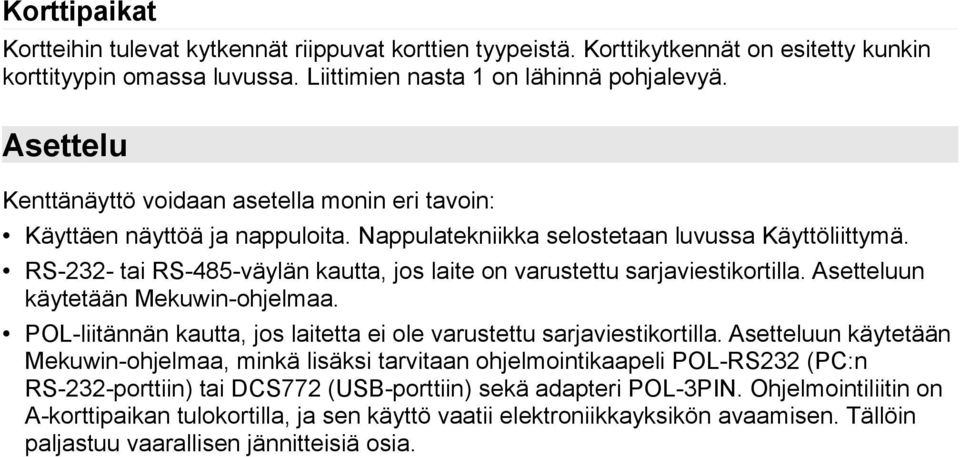 Korttipaikat

Kortteihin tulevat kytkennät riippuvat korttien tyypeistä. Korttikytkennät on esitetty kunkin korttityypin omassa luvussa. Liittimien nasta 1 on lähinnä pohjalevyä.

Asettelu

Kenttänäyttö voidaan asetella monin eri tavoin:

• Käyttäen näyttöä ja nappuloita. Nappulatekniikka selostetaan luvussa Käyttöliittymä.

• RS-232- tai RS-485-väylän kautta, jos laite on varustettu sarjaviestikortilla. Asetteluun käytetään Mekuwin-ohjelmaa.

• POL-liitännän kautta, jos laitetta ei ole varustettu sarjaviestikortilla. Asetteluun käytetään Mekuwin-ohjelmaa, minkä lisäksi tarvitaan ohjelmointikaapeli POL-RS232 (PC:n RS-232-porttiin) tai DCS772 (USB-porttiin) sekä adapteri POL-3PIN. Ohjelmointiliitin on A-korttipaikan tulokortilla, ja sen käyttö vaatii elektroniikkayksikön avaamisen. Tällöin paljastuu vaarallisen jännitteisiä osia.